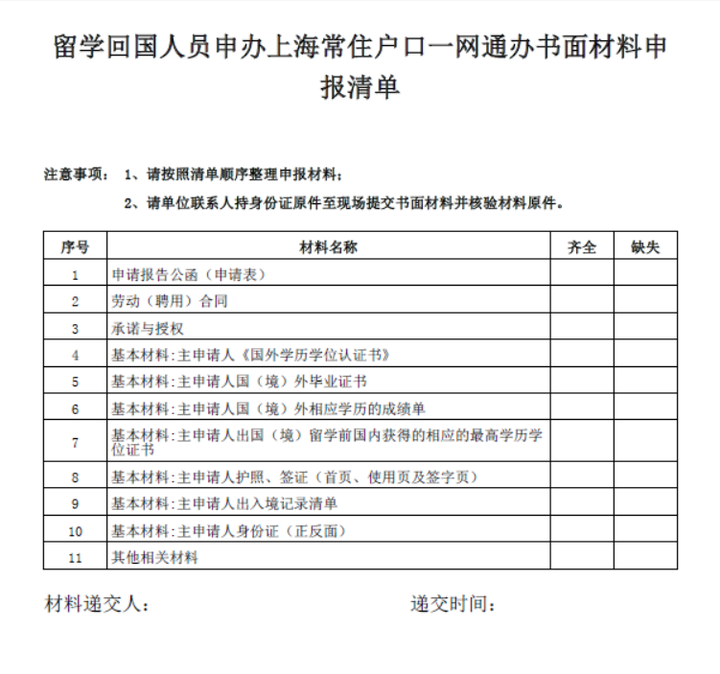 留学回国人员申办上海常住户口一网通办书面材料申报清单

注意事项： 1、请按照清单顺序整理申报材料；

2、请单位联系人持身份证原件至现场提交书面材料并核验材料原件。

| 序号 | 材料名称 | 齐全 | 缺失 |
|---|---|---|---|
| 1 | 申请报告公函（申请表） | | |
| 2 | 劳动（聘用）合同 | | |
| 3 | 承诺与授权 | | |
| 4 | 基本材料:主申请人《国外学历学位认证书》 | | |
| 5 | 基本材料:主申请人国（境）外毕业证书 | | |
| 6 | 基本材料:主申请人国（境）外相应学历的成绩单 | | |
| 7 | 基本材料:主申请人出国（境）留学前国内获得的相应的最高学历学位证书 | | |
| 8 | 基本材料:主申请人护照、签证（首页、使用页及签字页） | | |
| 9 | 基本材料:主申请人出入境记录清单 | | |
| 10 | 基本材料:主申请人身份证（正反面） | | |
| 11 | 其他相关材料 | | |

材料递交人：

递交时间：